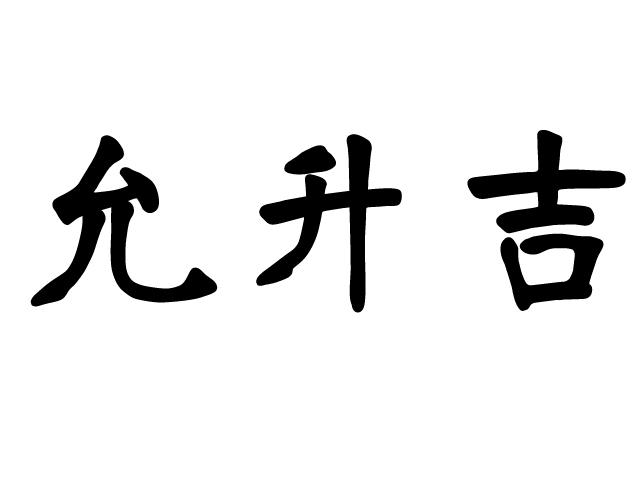 允升吉